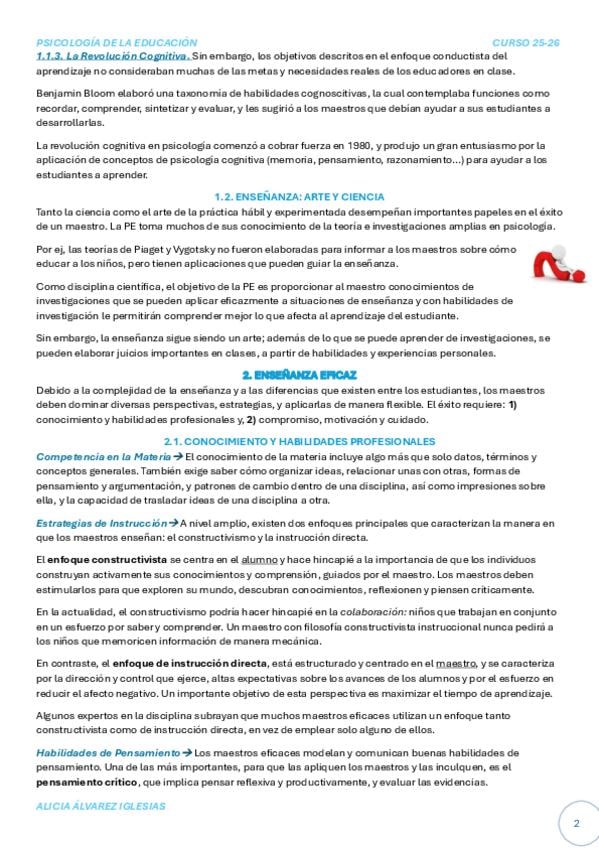 PSICOLOGÍA DE LA EDUCACIÓN CURSO 25-26

1.1.3. La Revolución Cognitiva. Sin embargo, los objetivos descritos en el enfoque conductista del aprendizaje no consideraban muchas de las metas y necesidades reales de los educadores en clase.

Benjamin Bloom elaboró una taxonomía de habilidades cognoscitivas, la cual contemplaba funciones como recordar, comprender, sintetizar y evaluar, y les sugirió a los maestros que debían ayudar a sus estudiantes a desarrollarlas.

La revolución cognitiva en psicología comenzó a cobrar fuerza en 1980, y produjo un gran entusiasmo por la aplicación de conceptos de psicología cognitiva (memoria, pensamiento, razonamiento...) para ayudar a los estudiantes a aprender.

1.2. ENSEÑANZA: ARTE Y CIENCIA

Tanto la ciencia como el arte de la práctica hábil y experimentada desempeñan importantes papeles en el éxito de un maestro. La PE toma muchos de sus conocimiento de la teoría e investigaciones amplias en psicología.

Por ej, las teorías de Piaget y Vygotsky no fueron elaboradas para informar a los maestros sobre cómo educar a los niños, pero tienen aplicaciones que pueden guiar la enseñanza.

Como disciplina científica, el objetivo de la PE es proporcionar al maestro conocimientos de investigaciones que se pueden aplicar eficazmente a situaciones de enseñanza y con habilidades de investigación le permitirán comprender mejor lo que afecta al aprendizaje del estudiante.

Sin embargo, la enseñanza sigue siendo un arte; además de lo que se puede aprender de investigaciones, se pueden elaborar juicios importantes en clases, a partir de habilidades y experiencias personales.

2. ENSEÑANZA EFICAZ

Debido a la complejidad de la enseñanza y a las diferencias que existen entre los estudiantes, los maestros deben dominar diversas perspectivas, estrategias, y aplicarlas de manera flexible. El éxito requiere: 1) conocimiento y habilidades profesionales y, 2) compromiso, motivación y cuidado.

2.1. CONOCIMIENTO Y HABILIDADES PROFESIONALES

Competencia en la Materia → El conocimiento de la materia incluye algo más que solo datos, términos y conceptos generales. También exige saber cómo organizar ideas, relacionar unas con otras, formas de pensamiento y argumentación, y patrones de cambio dentro de una disciplina, así como impresiones sobre ella, y la capacidad de trasladar ideas de una disciplina a otra.

Estrategias de Instrucción → A nivel amplio, existen dos enfoques principales que caracterizan la manera en que los maestros enseñan: el constructivismo y la instrucción directa.

El enfoque constructivista se centra en el alumno y hace hincapié a la importancia de que los individuos construyan activamente sus conocimientos y comprensión, guiados por el maestro. Los maestros deben estimularlos para que exploren su mundo, descubran conocimientos, reflexionen y piensen críticamente.

En la actualidad, el constructivismo podría hacer hincapié en la colaboración: niños que trabajan en conjunto en un esfuerzo por saber y comprender. Un maestro con filosofía constructivista instruccional nunca pedirá a los niños que memoricen información de manera mecánica.

En contraste, el enfoque de instrucción directa, está estructurado y centrado en el maestro, y se caracteriza por la dirección y control que ejerce, altas expectativas sobre los avances de los alumnos y por el esfuerzo en reducir el afecto negativo. Un importante objetivo de esta perspectiva es maximizar el tiempo de aprendizaje.

Algunos expertos en la disciplina subrayan que muchos maestros eficaces utilizan un enfoque tanto constructivista como de instrucción directa, en vez de emplear solo alguno de ellos.

Habilidades de Pensamiento → Los maestros eficaces modelan y comunican buenas habilidades de pensamiento. Una de las más importantes, para que las apliquen los maestros y las inculquen, es el pensamiento crítico, que implica pensar reflexiva y productivamente, y evaluar las evidencias.

ALICIA ÁLVAREZ IGLESIAS

2